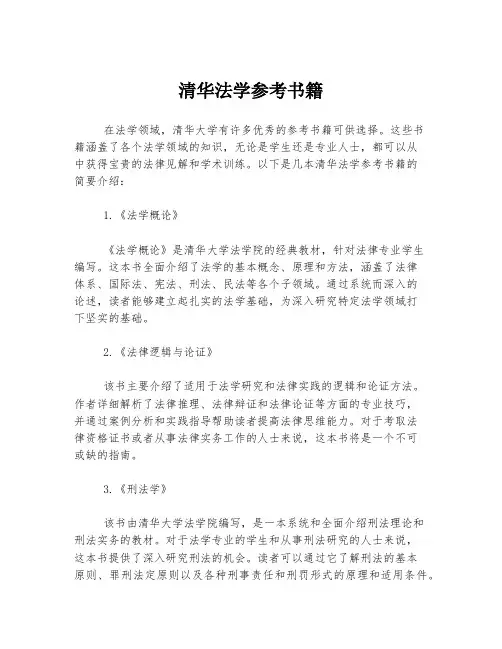 清华法学参考书籍

在法学领域，清华大学有许多优秀的参考书籍可供选择。这些书籍涵盖了各个法学领域的知识，无论是学生还是专业人士，都可以从中获得宝贵的法律见解和学术训练。以下是几本清华法学参考书籍的简要介绍：

1.《法学概论》

《法学概论》是清华大学法学院的经典教材，针对法律专业学生编写。这本书全面介绍了法学的基本概念、原理和方法，涵盖了法律体系、国际法、宪法、刑法、民法等各个子领域。通过系统而深入的论述，读者能够建立起扎实的法学基础，为深入研究特定法学领域打下坚实的基础。

2.《法律逻辑与论证》

该书主要介绍了适用于法学研究和法律实践的逻辑和论证方法。作者详细解析了法律推理、法律辩证和法律论证等方面的专业技巧，并通过案例分析和实践指导帮助读者提高法律思维能力。对于考取法律资格证书或者从事法律实务工作的人士来说，这本书将是一个不可或缺的指南。

3.《刑法学》

该书由清华大学法学院编写，是一本系统和全面介绍刑法理论和刑法实务的教材。对于法学专业的学生和从事刑法研究的人士来说，这本书提供了深入研究刑法的机会。读者可以通过它了解刑法的基本原则、罪刑法定原则以及各种刑事责任和刑罚形式的原理和适用条件。